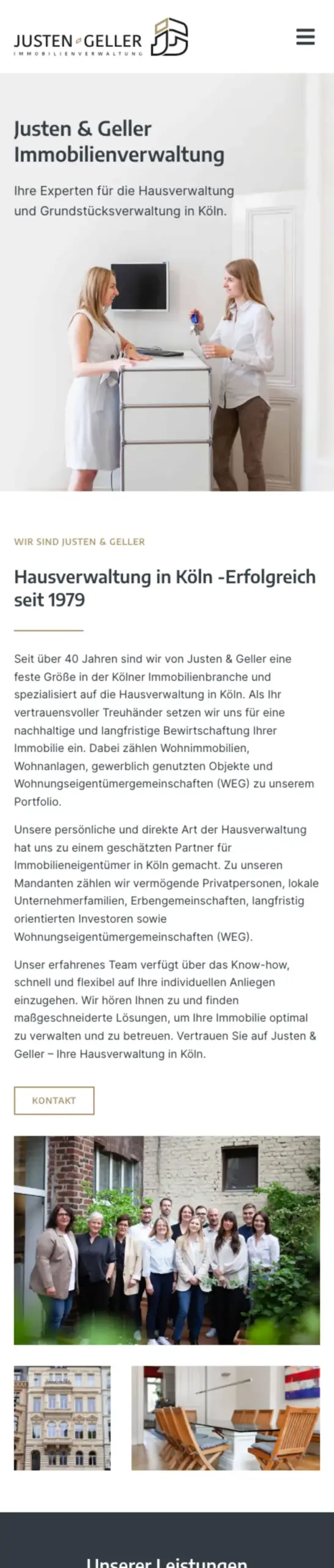 JUSTEN GELLER
IMMOBILIENVERWALTUNG

Justen & Geller Immobilienverwaltung

Ihre Experten für die Hausverwaltung und Grundstücksverwaltung in Köln.

WIR SIND JUSTEN & GELLER

Hausverwaltung in Köln -Erfolgreich seit 1979

Seit über 40 Jahren sind wir von Justen & Geller eine feste Größe in der Kölner Immobilienbranche und spezialisiert auf die Hausverwaltung in Köln. Als Ihr vertrauensvoller Treuhänder setzen wir uns für eine nachhaltige und langfristige Bewirtschaftung Ihrer Immobilie ein. Dabei zählen Wohnimmobilien, Wohnanlagen, gewerblich genutzten Objekte und Wohnungseigentümergemeinschaften (WEG) zu unserem Portfolio.

Unsere persönliche und direkte Art der Hausverwaltung hat uns zu einem geschätzten Partner für Immobilieneigentümer in Köln gemacht. Zu unseren Mandanten zählen wir vermögende Privatpersonen, lokale Unternehmerfamilien, Erbengemeinschaften, langfristig orientierten Investoren sowie Wohnungseigentümergemeinschaften (WEG).

Unser erfahrenes Team verfügt über das Know-how, schnell und flexibel auf Ihre individuellen Anliegen einzugehen. Wir hören Ihnen zu und finden maßgeschneiderte Lösungen, um Ihre Immobilie optimal zu verwalten und zu betreuen. Vertrauen Sie auf Justen & Geller – Ihre Hausverwaltung in Köln.

KONTAKT

Unserer Leistungen